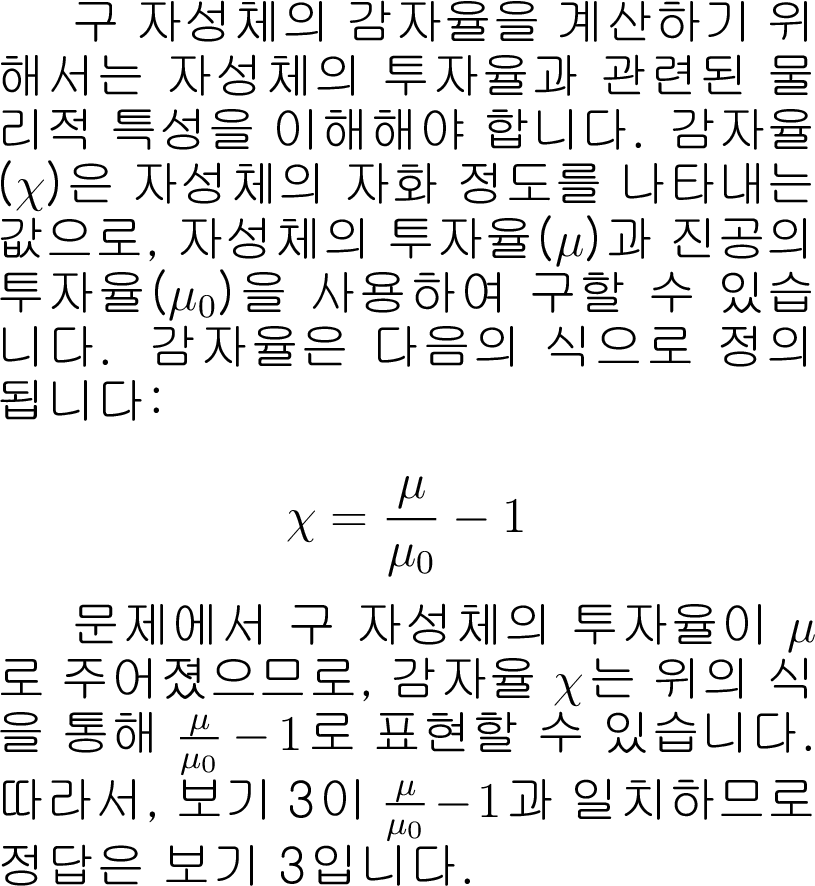 구 자성체의 감자율을 계산하기 위해서는 자성체의 투자율과 관련된 물리적 특성을 이해해야 합니다. 감자율($\chi$)은 자성체의 자화 정도를 나타내는 값으로, 자성체의 투자율($\mu$)과 진공의 투자율($\mu_0$)을 사용하여 구할 수 있습니다. 감자율은 다음의 식으로 정의됩니다:

$\chi = \frac{\mu}{\mu_0} - 1$

문제에서 구 자성체의 투자율이 $\mu$로 주어졌으므로, 감자율 $\chi$는 위의 식을 통해 $\frac{\mu}{\mu_0} - 1$로 표현할 수 있습니다. 따라서, 보기 3이 $\frac{\mu}{\mu_0} - 1$과 일치하므로 정답은 보기 3입니다.